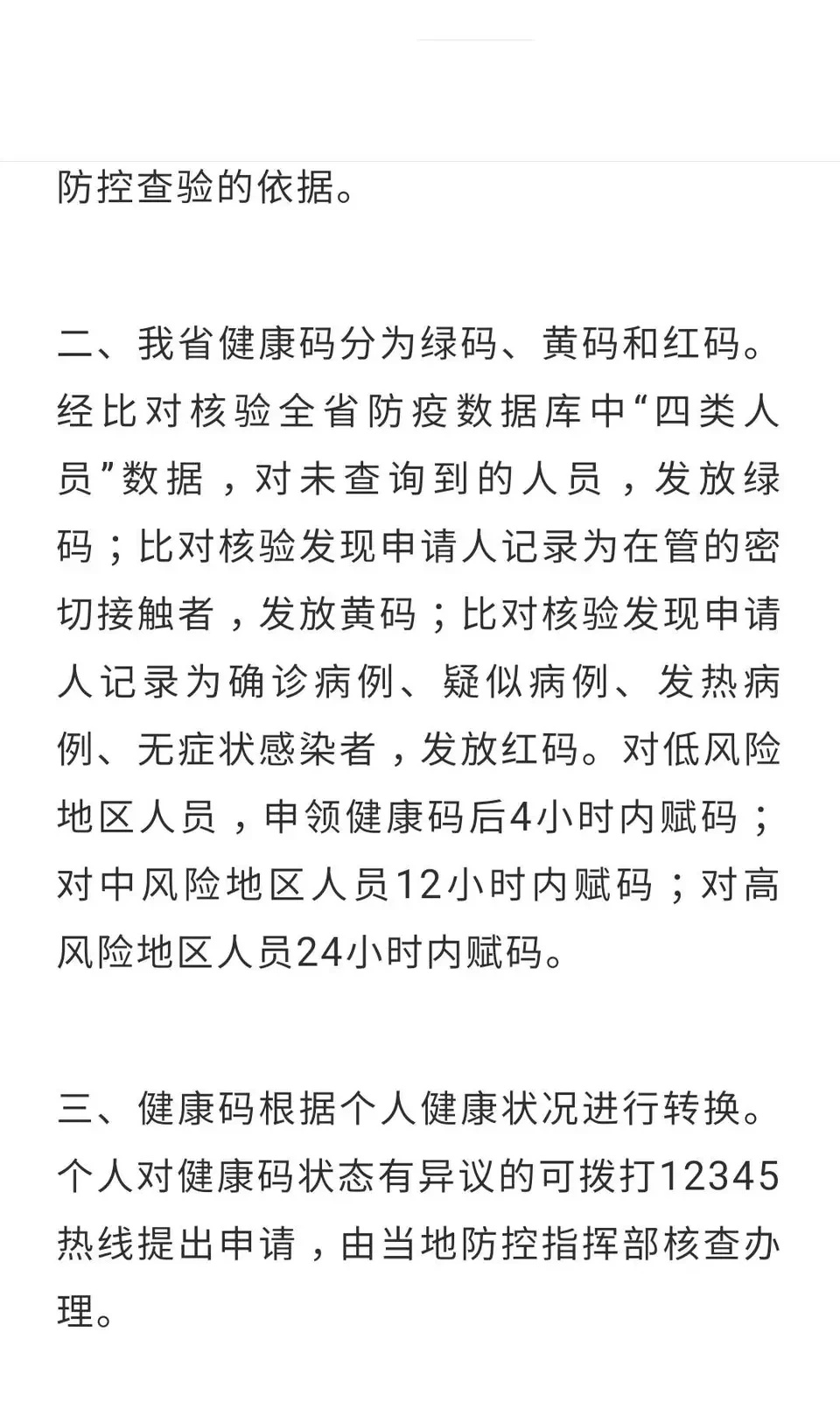 防控查验的依据。

二、我省健康码分为绿码、黄码和红码。经比对核验全省防疫数据库中“四类人员”数据，对未查询到的人员，发放绿码；比对核验发现申请人记录为在管的密切接触者，发放黄码；比对核验发现申请人记录为确诊病例、疑似病例、发热病例、无症状感染者，发放红码。对低风险地区人员，申领健康码后4小时内赋码；对中风险地区人员12小时内赋码；对高风险地区人员24小时内赋码。

三、健康码根据个人健康状况进行转换。个人对健康码状态有异议的可拨打12345热线提出申请，由当地防控指挥部核查办理。